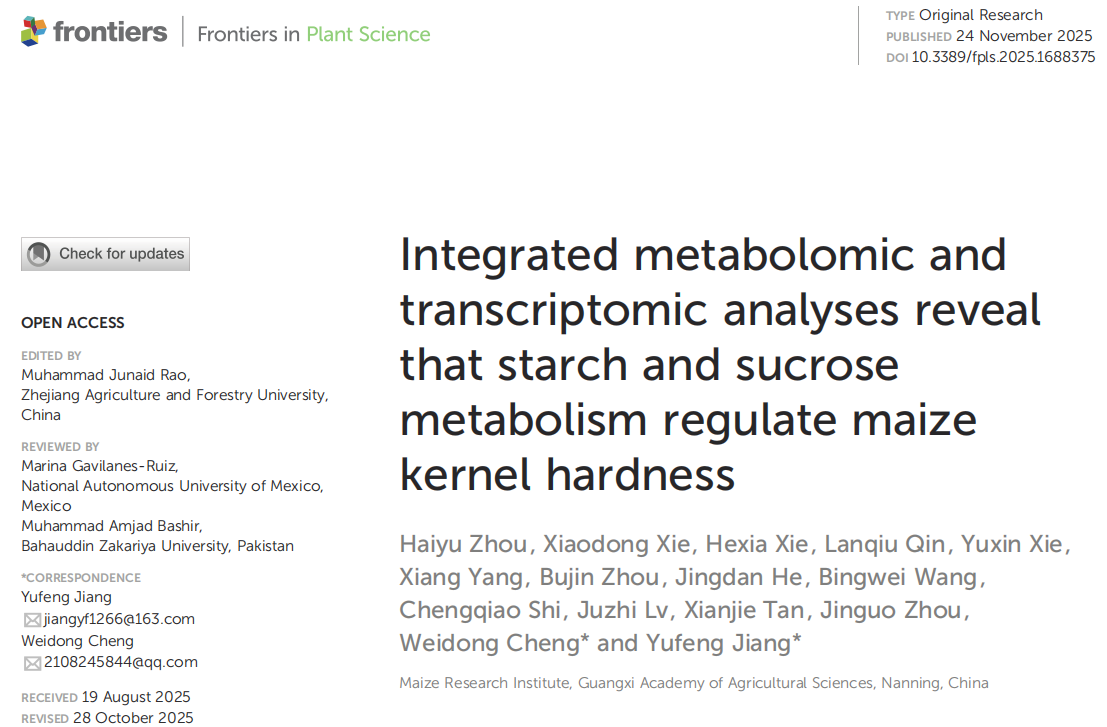 frontiers | Frontiers in Plant Science

TYPE Original Research
PUBLISHED 24 November 2025
DOI 10.3389/fpls.2025.1688375

Check for updates

OPEN ACCESS

EDITED BY
Muhammad Junaid Rao,
Zhejiang Agriculture and Forestry University,
China

REVIEWED BY
Marina Gavilanes-Ruiz,
National Autonomous University of Mexico,
Mexico
Muhammad Amjad Bashir,
Bahauddin Zakariya University, Pakistan

*CORRESPONDENCE
Yufeng Jiang
jiangyf1266@163.com
Weidong Cheng
2108245844@qq.com

RECEIVED 19 August 2025
REVISED 28 October 2025

Integrated metabolomic and transcriptomic analyses reveal that starch and sucrose metabolism regulate maize kernel hardness

Haiyu Zhou, Xiaodong Xie, Hexia Xie, Lanqiu Qin, Yuxin Xie, Xiang Yang, Bujin Zhou, Jingdan He, Bingwei Wang, Chengqiao Shi, Juzhi Lv, Xianjie Tan, Jinguo Zhou, Weidong Cheng* and Yufeng Jiang*

Maize Research Institute, Guangxi Academy of Agricultural Sciences, Nanning, China